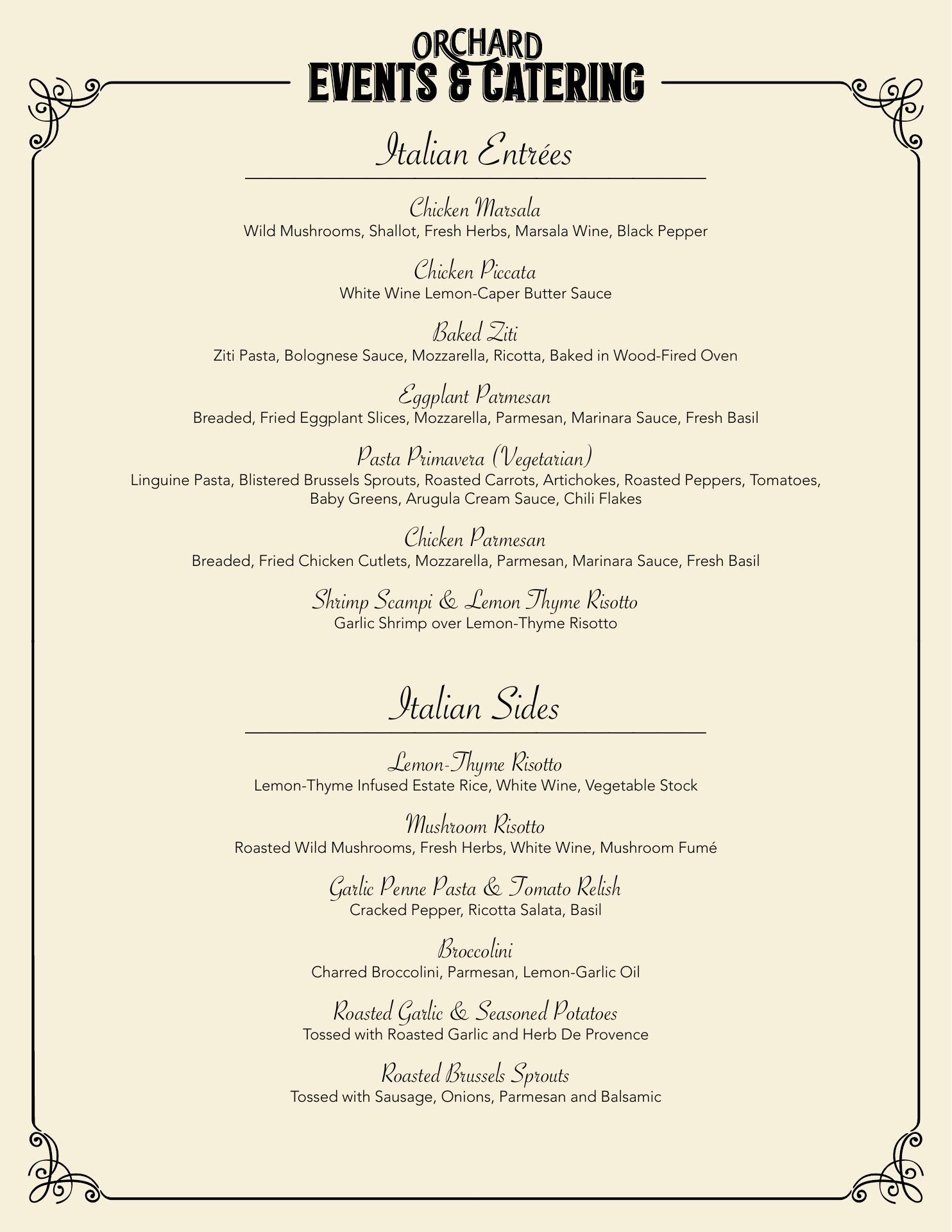 ORCHARD
EVENTS & CATERING

Italian Entrées

Chicken Marsala
Wild Mushrooms, Shallot, Fresh Herbs, Marsala Wine, Black Pepper

Chicken Piccata
White Wine Lemon-Caper Butter Sauce

Baked Ziti
Ziti Pasta, Bolognese Sauce, Mozzarella, Ricotta, Baked in Wood-Fired Oven

Eggplant Parmesan
Breaded, Fried Eggplant Slices, Mozzarella, Parmesan, Marinara Sauce, Fresh Basil

Pasta Primavera (Vegetarian)
Linguine Pasta, Blistered Brussels Sprouts, Roasted Carrots, Artichokes, Roasted Peppers, Tomatoes, Baby Greens, Arugula Cream Sauce, Chili Flakes

Chicken Parmesan
Breaded, Fried Chicken Cutlets, Mozzarella, Parmesan, Marinara Sauce, Fresh Basil

Shrimp Scampi & Lemon Thyme Risotto
Garlic Shrimp over Lemon-Thyme Risotto

Italian Sides

Lemon-Thyme Risotto
Lemon-Thyme Infused Estate Rice, White Wine, Vegetable Stock

Mushroom Risotto
Roasted Wild Mushrooms, Fresh Herbs, White Wine, Mushroom Fumé

Garlic Penne Pasta & Tomato Relish
Cracked Pepper, Ricotta Salata, Basil

Broccolini
Charred Broccolini, Parmesan, Lemon-Garlic Oil

Roasted Garlic & Seasoned Potatoes
Tossed with Roasted Garlic and Herb De Provence

Roasted Brussels Sprouts
Tossed with Sausage, Onions, Parmesan and Balsamic